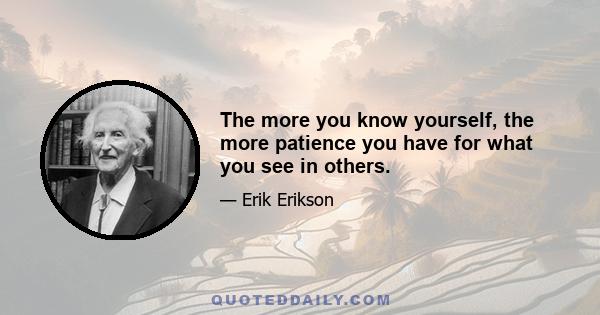 The more you know yourself, the more patience you have for what you see in others.

— Erik Erikson

QUOTEDDAILY.COM